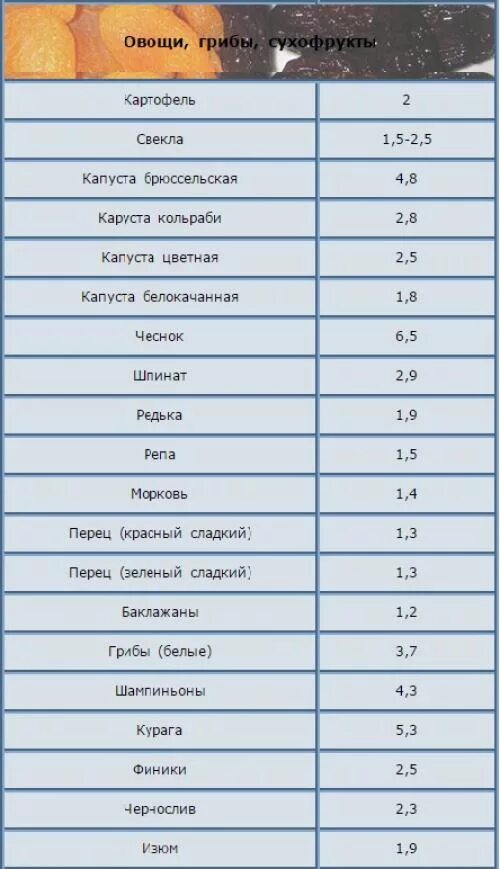 Овощи, грибы, сухофрукты

| | |
|---|---|
| Картофель | 2 |
| Свекла | 1,5-2,5 |
| Капуста брюссельская | 4,8 |
| Каруста кольраби | 2,8 |
| Капуста цветная | 2,5 |
| Капуста белокачанная | 1,8 |
| Чеснок | 6,5 |
| Шпинат | 2,9 |
| Редька | 1,9 |
| Репа | 1,5 |
| Морковь | 1,4 |
| Перец (красный сладкий) | 1,3 |
| Перец (зеленый сладкий) | 1,3 |
| Баклажаны | 1,2 |
| Грибы (белые) | 3,7 |
| Шампиньоны | 4,3 |
| Курага | 5,3 |
| Финики | 2,5 |
| Чернослив | 2,3 |
| Изюм | 1,9 |